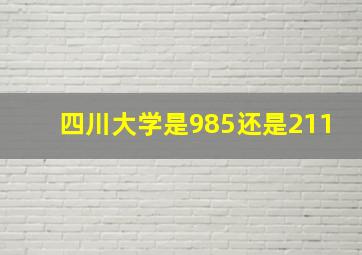 四川大学是985还是211